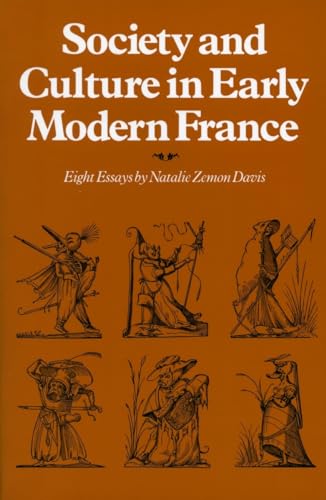 Society and Culture in Early Modern France

Eight Essays by Natalie Zemon Davis